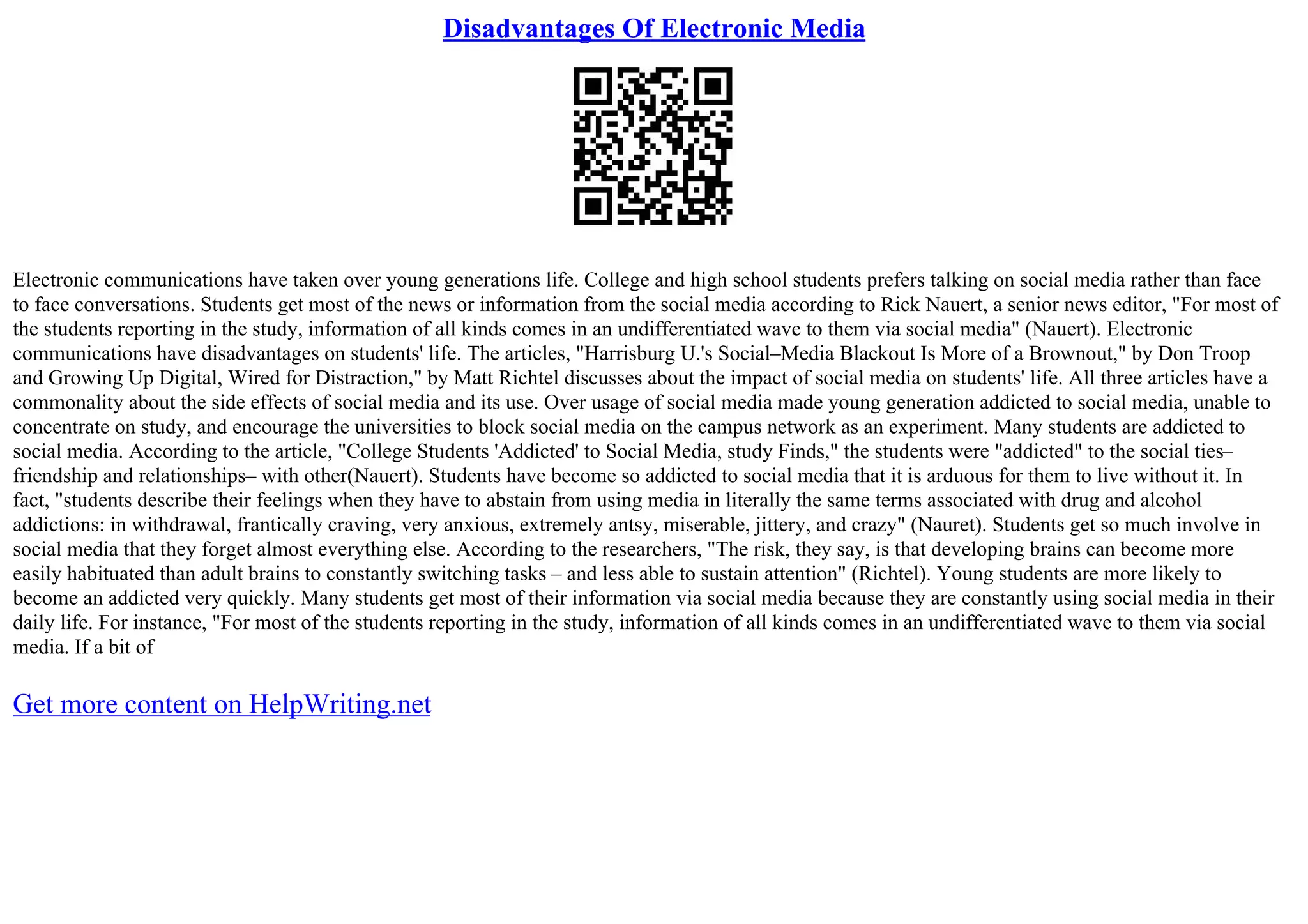 Disadvantages Of Electronic Media

Electronic communications have taken over young generations life. College and high school students prefers talking on social media rather than face to face conversations. Students get most of the news or information from the social media according to Rick Nauert, a senior news editor, "For most of the students reporting in the study, information of all kinds comes in an undifferentiated wave to them via social media" (Nauert). Electronic communications have disadvantages on students' life. The articles, "Harrisburg U.'s Social–Media Blackout Is More of a Brownout," by Don Troop and Growing Up Digital, Wired for Distraction," by Matt Richtel discusses about the impact of social media on students' life. All three articles have a commonality about the side effects of social media and its use. Over usage of social media made young generation addicted to social media, unable to concentrate on study, and encourage the universities to block social media on the campus network as an experiment. Many students are addicted to social media. According to the article, "College Students 'Addicted' to Social Media, study Finds," the students were "addicted" to the social ties– friendship and relationships– with other(Nauert). Students have become so addicted to social media that it is arduous for them to live without it. In fact, "students describe their feelings when they have to abstain from using media in literally the same terms associated with drug and alcohol addictions: in withdrawal, frantically craving, very anxious, extremely antsy, miserable, jittery, and crazy" (Nauret). Students get so much involve in social media that they forget almost everything else. According to the researchers, "The risk, they say, is that developing brains can become more easily habituated than adult brains to constantly switching tasks – and less able to sustain attention" (Richtel). Young students are more likely to become an addicted very quickly. Many students get most of their information via social media because they are constantly using social media in their daily life. For instance, "For most of the students reporting in the study, information of all kinds comes in an undifferentiated wave to them via social media. If a bit of

Get more content on HelpWriting.net